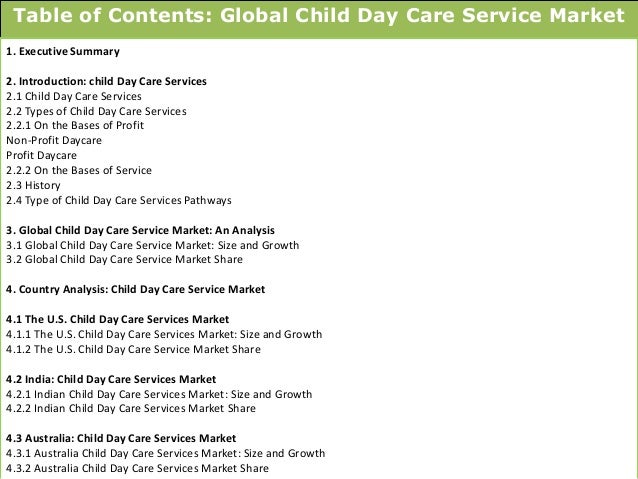 Table of Contents: Global Child Day Care Service Market

1. Executive Summary

2. Introduction: child Day Care Services
2.1 Child Day Care Services
2.2 Types of Child Day Care Services
2.2.1 On the Bases of Profit
Non-Profit Daycare
Profit Daycare
2.2.2 On the Bases of Service
2.3 History
2.4 Type of Child Day Care Services Pathways

3. Global Child Day Care Service Market: An Analysis
3.1 Global Child Day Care Service Market: Size and Growth
3.2 Global Child Day Care Service Market Share

4. Country Analysis: Child Day Care Service Market

4.1 The U.S. Child Day Care Services Market
4.1.1 The U.S. Child Day Care Services Market: Size and Growth
4.1.2 The U.S. Child Day Care Service Market Share

4.2 India: Child Day Care Services Market
4.2.1 Indian Child Day Care Services Market: Size and Growth
4.2.2 Indian Child Day Care Services Market Share

4.3 Australia: Child Day Care Services Market
4.3.1 Australia Child Day Care Services Market: Size and Growth
4.3.2 Australia Child Day Care Services Market Share